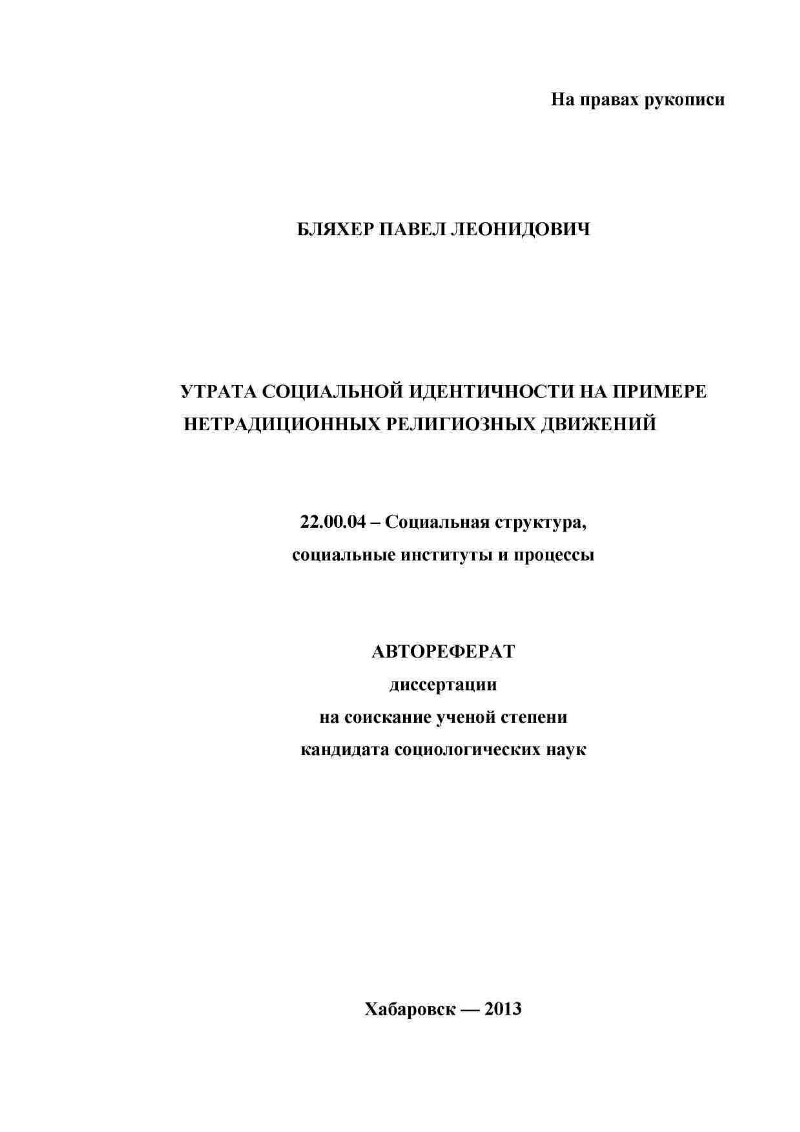 На правах рукописи

БЛЯХЕР ПАВЕЛ ЛЕОНИДОВИЧ

УТРАТА СОЦИАЛЬНОЙ ИДЕНТИЧНОСТИ НА ПРИМЕРЕ НЕТРАДИЦИОННЫХ РЕЛИГИОЗНЫХ ДВИЖЕНИЙ

22.00.04 – Социальная структура, социальные институты и процессы

АВТОРЕФЕРАТ
диссертации
на соискание ученой степени
кандидата социологических наук

Хабаровск — 2013